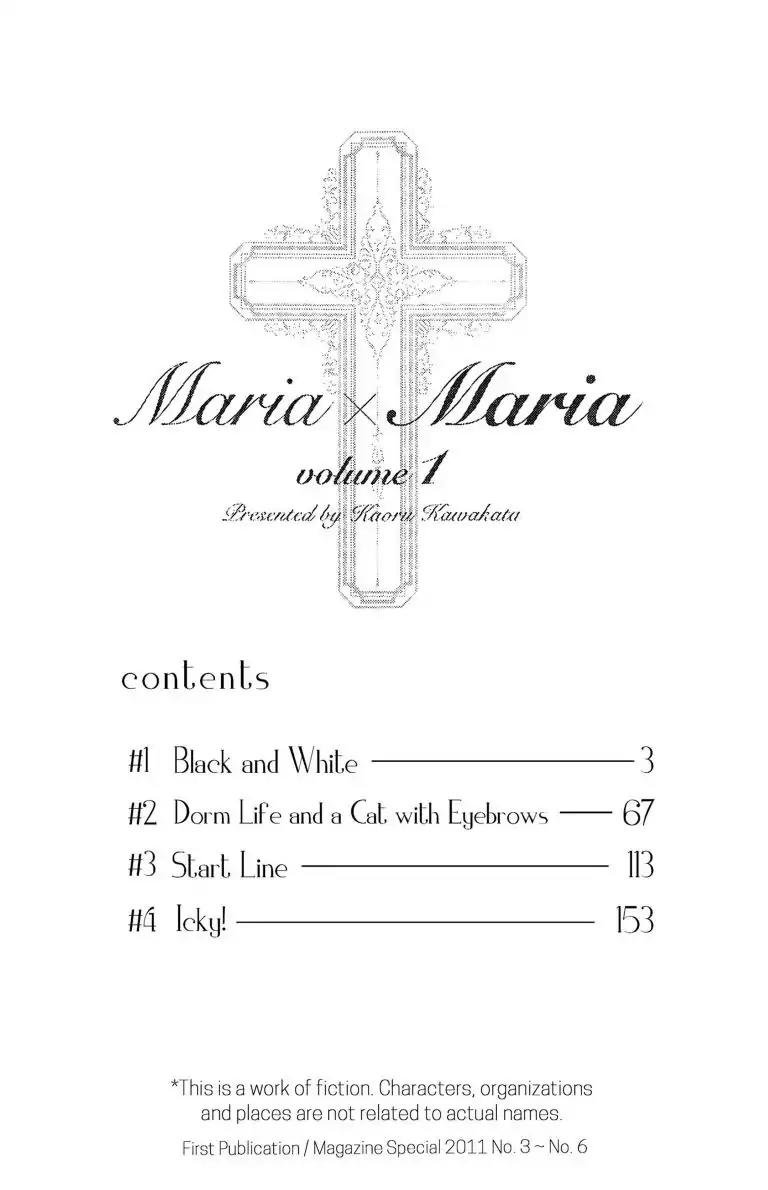 Maria × Maria

volume 1

Presented by Kaoru Kawakata

contents

#1 Black and White 3
#2 Dorm Life and a Cat with Eyebrows 67
#3 Start Line 113
#4 Icky! 153

*This is a work of fiction. Characters, organizations and places are not related to actual names.

First Publication / Magazine Special 2011 No. 3 ~ No. 6